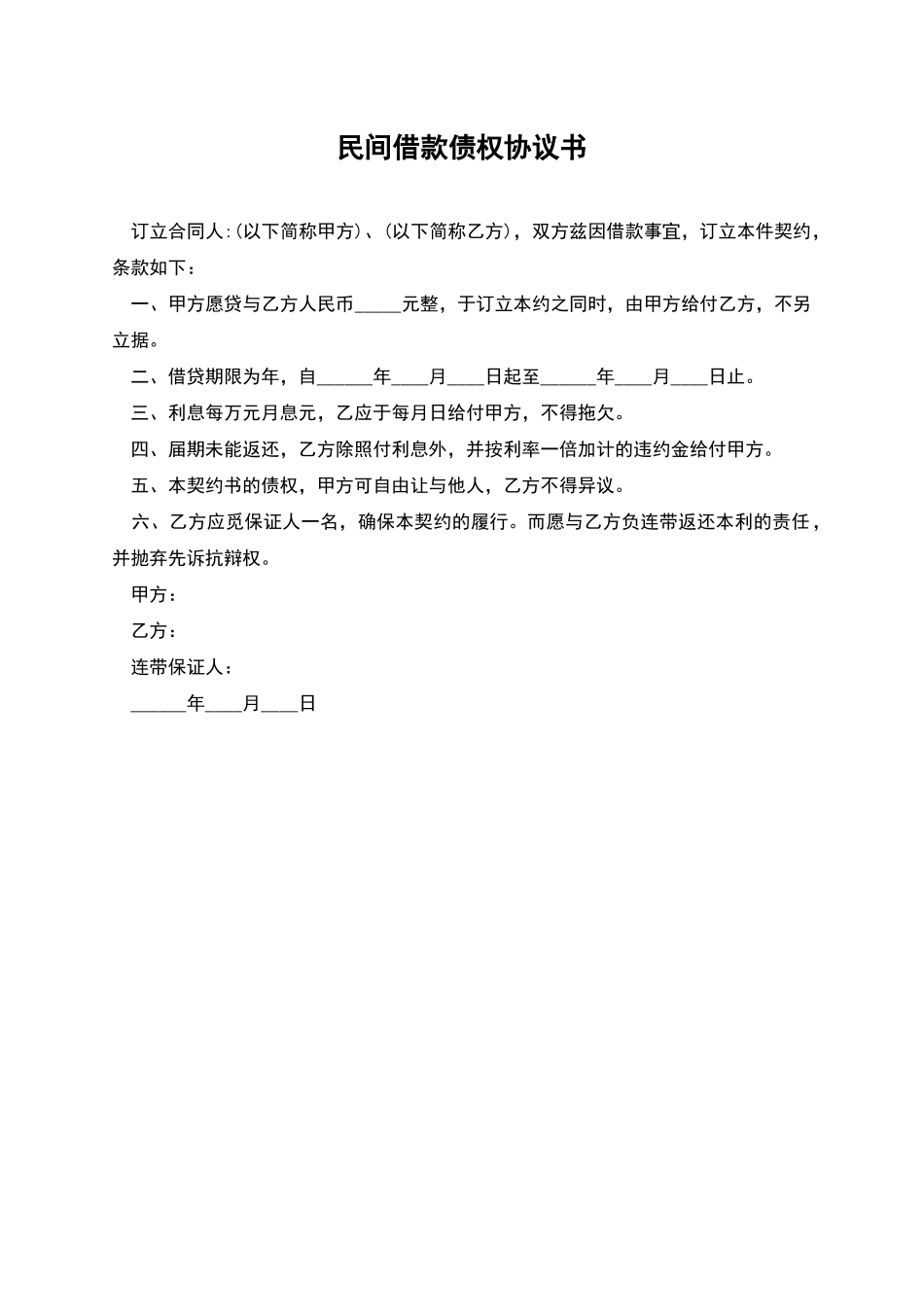 民间借款债权协议书

订立合同人:(以下简称甲方)、(以下简称乙方)，双方兹因借款事宜，订立本件契约，条款如下：

一、甲方愿贷与乙方人民币_____元整，于订立本约之同时，由甲方给付乙方，不另立据。

二、借贷期限为年，自______年____月____日起至______年____月____日止。

三、利息每万元月息元，乙应于每月日给付甲方，不得拖欠。

四、届期未能返还，乙方除照付利息外，并按利率一倍加计的违约金给付甲方。

五、本契约书的债权，甲方可自由让与他人，乙方不得异议。

六、乙方应觅保证人一名，确保本契约的履行。而愿与乙方负连带返还本利的责任，并抛弃先诉抗辩权。

甲方：

乙方：

连带保证人：

______年____月____日